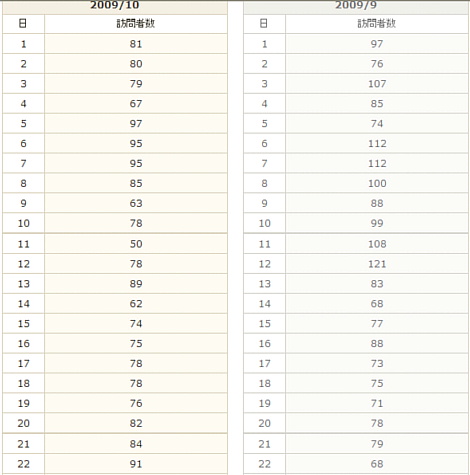 2009/10

| 日 | 訪問者数 |
|---|---|
| 1 | 81 |
| 2 | 80 |
| 3 | 79 |
| 4 | 67 |
| 5 | 97 |
| 6 | 95 |
| 7 | 95 |
| 8 | 85 |
| 9 | 63 |
| 10 | 78 |
| 11 | 50 |
| 12 | 78 |
| 13 | 89 |
| 14 | 62 |
| 15 | 74 |
| 16 | 75 |
| 17 | 78 |
| 18 | 78 |
| 19 | 76 |
| 20 | 82 |
| 21 | 84 |
| 22 | 91 |

2009/9

| 日 | 訪問者数 |
|---|---|
| 1 | 97 |
| 2 | 76 |
| 3 | 107 |
| 4 | 85 |
| 5 | 74 |
| 6 | 112 |
| 7 | 112 |
| 8 | 100 |
| 9 | 88 |
| 10 | 99 |
| 11 | 108 |
| 12 | 121 |
| 13 | 83 |
| 14 | 68 |
| 15 | 77 |
| 16 | 88 |
| 17 | 73 |
| 18 | 75 |
| 19 | 71 |
| 20 | 78 |
| 21 | 79 |
| 22 | 68 |